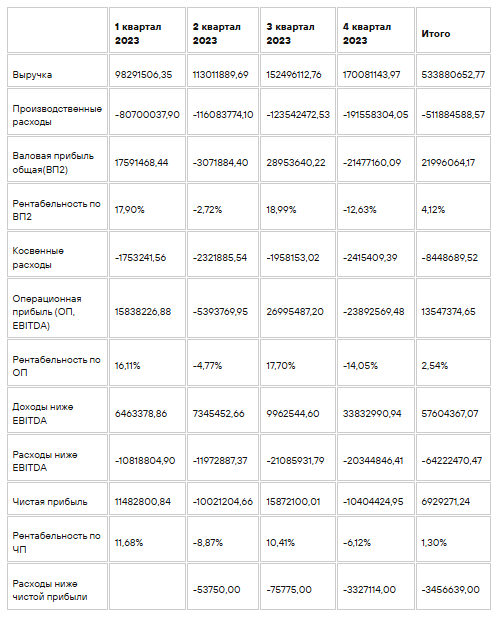 | | 1 квартал 2023 | 2 квартал 2023 | 3 квартал 2023 | 4 квартал 2023 | Итого |
|---|---|---|---|---|---|
| Выручка | 98291506,35 | 113011889,69 | 152496112,76 | 170081143,97 | 533880652,77 |
| Производственные расходы | -80700037,90 | -116083774,10 | -123542472,53 | -191558304,05 | -511884588,57 |
| Валовая прибыль общая(ВП2) | 17591468,44 | -3071884,40 | 28953640,22 | -21477160,09 | 21996064,17 |
| Рентабельность по ВП2 | 17,90% | -2,72% | 18,99% | -12,63% | 4,12% |
| Косвенные расходы | -1753241,56 | -2321885,54 | -1958153,02 | -2415409,39 | -8448689,52 |
| Операционная прибыль (ОП, EBITDA) | 15838226,88 | -5393769,95 | 26995487,20 | -23892569,48 | 13547374,65 |
| Рентабельность по ОП | 16,11% | -4,77% | 17,70% | -14,05% | 2,54% |
| Доходы ниже EBITDA | 6463378,86 | 7345452,66 | 9962544,60 | 33832990,94 | 57604367,07 |
| Расходы ниже EBITDA | -10818804,90 | -11972887,37 | -21085931,79 | -20344846,41 | -64222470,47 |
| Чистая прибыль | 11482800,84 | -10021204,66 | 15872100,01 | -10404424,95 | 6929271,24 |
| Рентабельность по ЧП | 11,68% | -8,87% | 10,41% | -6,12% | 1,30% |
| Расходы ниже чистой прибыли | | -53750,00 | -75775,00 | -3327114,00 | -3456639,00 |